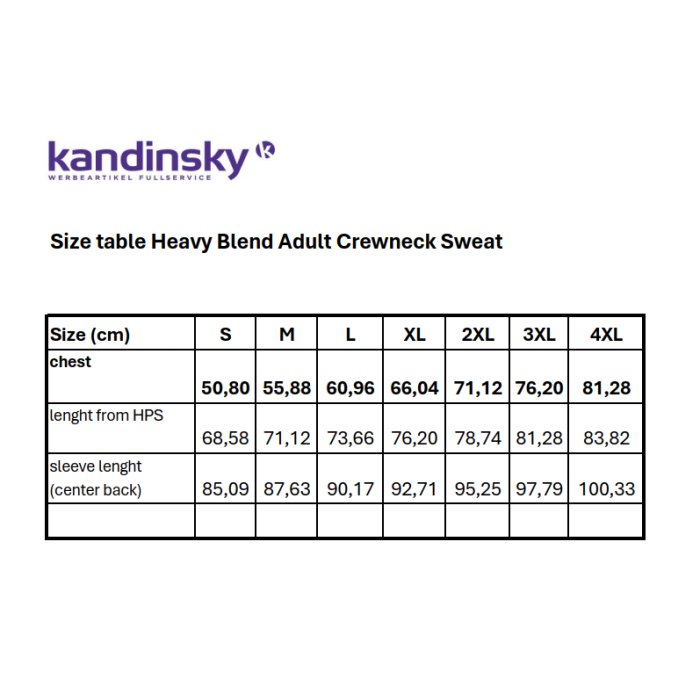 kandinsky k
WERBEARTIKEL FULLSERVICE

Size table Heavy Blend Adult Crewneck Sweat

| Size (cm) | S | M | L | XL | 2XL | 3XL | 4XL |
|---|---|---|---|---|---|---|---|
| chest | 50,80 | 55,88 | 60,96 | 66,04 | 71,12 | 76,20 | 81,28 |
| lenght from HPS | 68,58 | 71,12 | 73,66 | 76,20 | 78,74 | 81,28 | 83,82 |
| sleeve lenght (center back) | 85,09 | 87,63 | 90,17 | 92,71 | 95,25 | 97,79 | 100,33 |
| | | | | | | | |